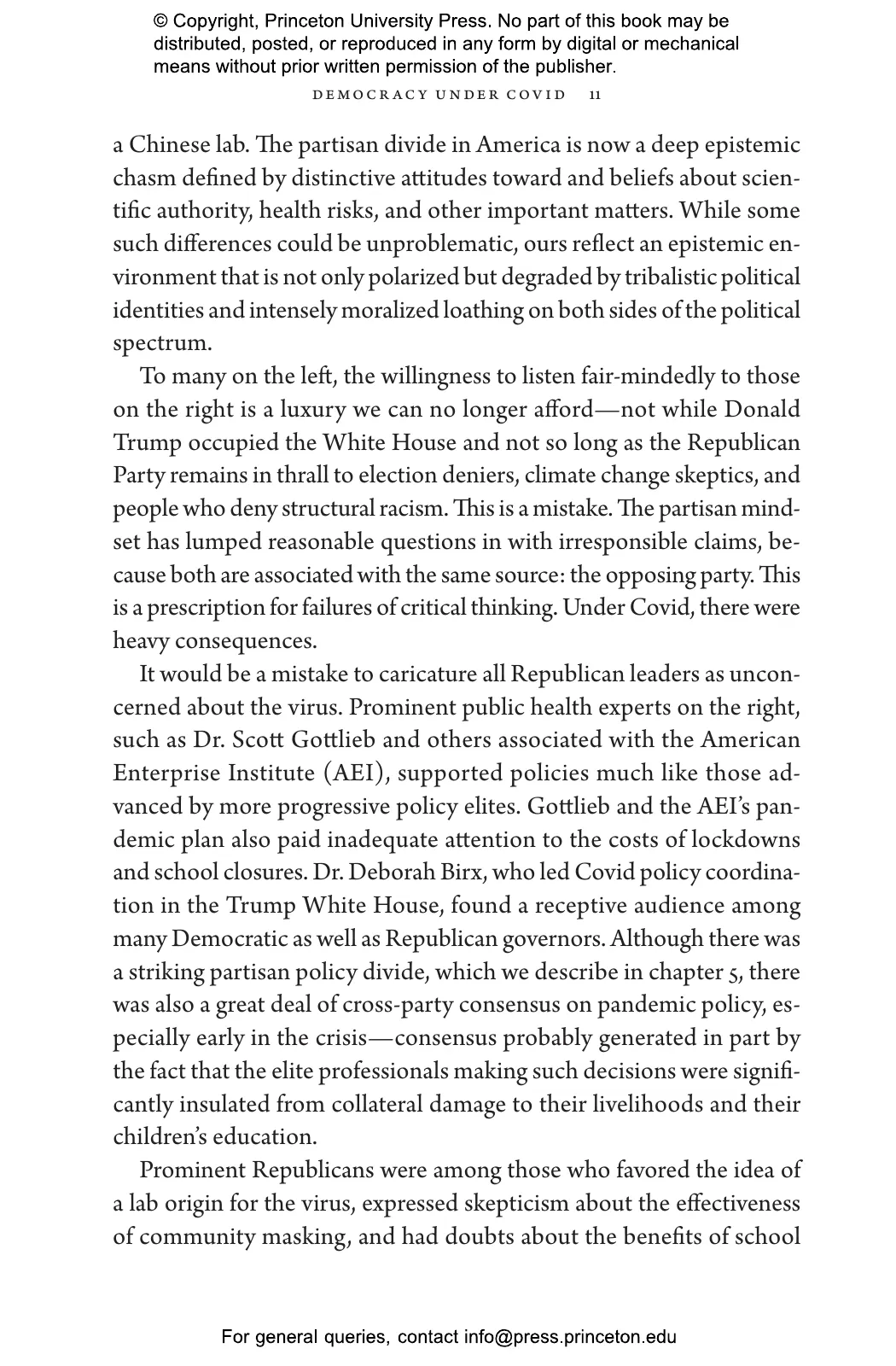 © Copyright, Princeton University Press. No part of this book may be distributed, posted, or reproduced in any form by digital or mechanical means without prior written permission of the publisher.

DEMOCRACY UNDER COVID 11

a Chinese lab. The partisan divide in America is now a deep epistemic chasm defined by distinctive attitudes toward and beliefs about scientific authority, health risks, and other important matters. While some such differences could be unproblematic, ours reflect an epistemic environment that is not only polarized but degraded by tribalistic political identities and intensely moralized loathing on both sides of the political spectrum.

To many on the left, the willingness to listen fair-mindedly to those on the right is a luxury we can no longer afford—not while Donald Trump occupied the White House and not so long as the Republican Party remains in thrall to election deniers, climate change skeptics, and people who deny structural racism. This is a mistake. The partisan mindset has lumped reasonable questions in with irresponsible claims, because both are associated with the same source: the opposing party. This is a prescription for failures of critical thinking. Under Covid, there were heavy consequences.

It would be a mistake to caricature all Republican leaders as unconcerned about the virus. Prominent public health experts on the right, such as Dr. Scott Gottlieb and others associated with the American Enterprise Institute (AEI), supported policies much like those advanced by more progressive policy elites. Gottlieb and the AEI's pandemic plan also paid inadequate attention to the costs of lockdowns and school closures. Dr. Deborah Birx, who led Covid policy coordination in the Trump White House, found a receptive audience among many Democratic as well as Republican governors. Although there was a striking partisan policy divide, which we describe in chapter 5, there was also a great deal of cross-party consensus on pandemic policy, especially early in the crisis—consensus probably generated in part by the fact that the elite professionals making such decisions were significantly insulated from collateral damage to their livelihoods and their children's education.

Prominent Republicans were among those who favored the idea of a lab origin for the virus, expressed skepticism about the effectiveness of community masking, and had doubts about the benefits of school

For general queries, contact info@press.princeton.edu